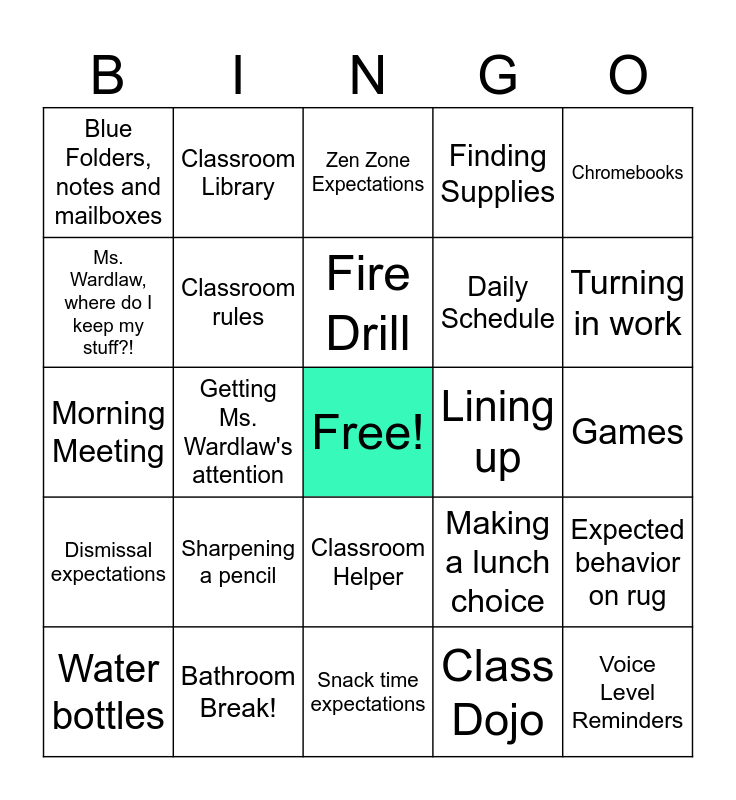 | B | I | N | G | O |
|---|---|---|---|---|
| Blue Folders, notes and mailboxes | Classroom Library | Zen Zone Expectations | Finding Supplies | Chromebooks |
| Ms. Wardlaw, where do I keep my stuff?! | Classroom rules | Fire Drill | Daily Schedule | Turning in work |
| Morning Meeting | Getting Ms. Wardlaw's attention | Free! | Lining up | Games |
| Dismissal expectations | Sharpening a pencil | Classroom Helper | Making a lunch choice | Expected behavior on rug |
| Water bottles | Bathroom Break! | Snack time expectations | Class Dojo | Voice Level Reminders |